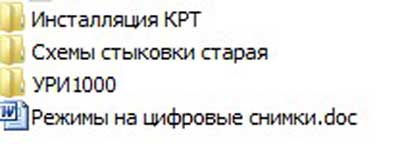 Инсталляция КРТ
Схемы стыковки старая
УРИ1000
Режимы на цифровые снимки.doc